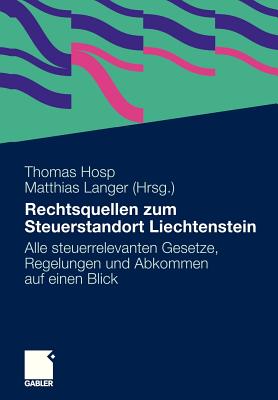 Thomas Hosp
Matthias Langer (Hrsg.)

Rechtsquellen zum Steuerstandort Liechtenstein

Alle steuerrelevanten Gesetze, Regelungen und Abkommen auf einen Blick

GABLER